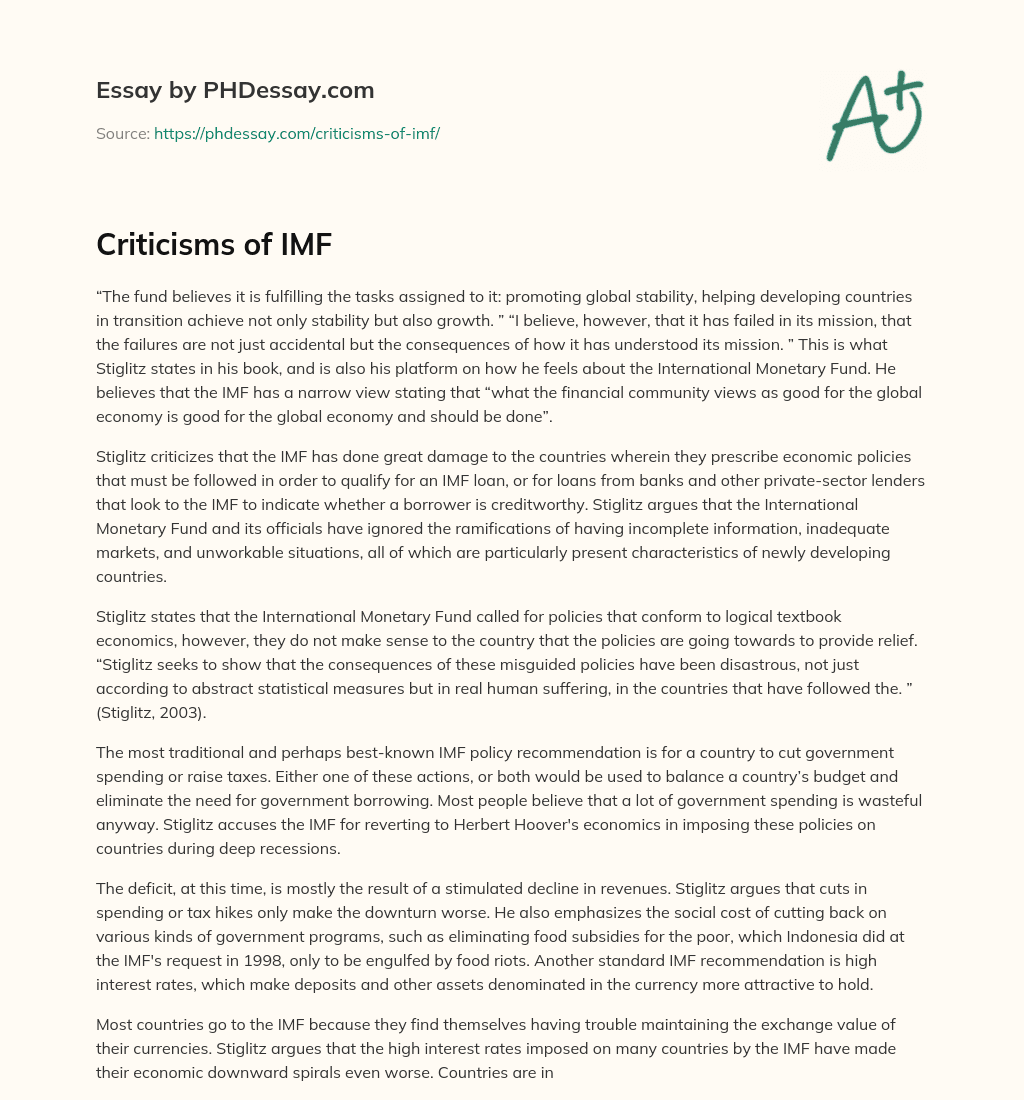 Essay by PHDessay.com

Source: https://phdessay.com/criticisms-of-imf/

A+

Criticisms of IMF

“The fund believes it is fulfilling the tasks assigned to it: promoting global stability, helping developing countries in transition achieve not only stability but also growth. ” “I believe, however, that it has failed in its mission, that the failures are not just accidental but the consequences of how it has understood its mission. ” This is what Stiglitz states in his book, and is also his platform on how he feels about the International Monetary Fund. He believes that the IMF has a narrow view stating that “what the financial community views as good for the global economy is good for the global economy and should be done”.

Stiglitz criticizes that the IMF has done great damage to the countries wherein they prescribe economic policies that must be followed in order to qualify for an IMF loan, or for loans from banks and other private-sector lenders that look to the IMF to indicate whether a borrower is creditworthy. Stiglitz argues that the International Monetary Fund and its officials have ignored the ramifications of having incomplete information, inadequate markets, and unworkable situations, all of which are particularly present characteristics of newly developing countries.

Stiglitz states that the International Monetary Fund called for policies that conform to logical textbook economics, however, they do not make sense to the country that the policies are going towards to provide relief. “Stiglitz seeks to show that the consequences of these misguided policies have been disastrous, not just according to abstract statistical measures but in real human suffering, in the countries that have followed the. ” (Stiglitz, 2003).

The most traditional and perhaps best-known IMF policy recommendation is for a country to cut government spending or raise taxes. Either one of these actions, or both would be used to balance a country’s budget and eliminate the need for government borrowing. Most people believe that a lot of government spending is wasteful anyway. Stiglitz accuses the IMF for reverting to Herbert Hoover's economics in imposing these policies on countries during deep recessions.

The deficit, at this time, is mostly the result of a stimulated decline in revenues. Stiglitz argues that cuts in spending or tax hikes only make the downturn worse. He also emphasizes the social cost of cutting back on various kinds of government programs, such as eliminating food subsidies for the poor, which Indonesia did at the IMF's request in 1998, only to be engulfed by food riots. Another standard IMF recommendation is high interest rates, which make deposits and other assets denominated in the currency more attractive to hold.

Most countries go to the IMF because they find themselves having trouble maintaining the exchange value of their currencies. Stiglitz argues that the high interest rates imposed on many countries by the IMF have made their economic downward spirals even worse. Countries are in